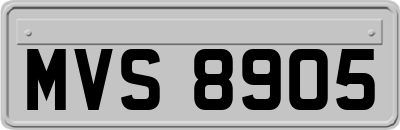 MVS 8905